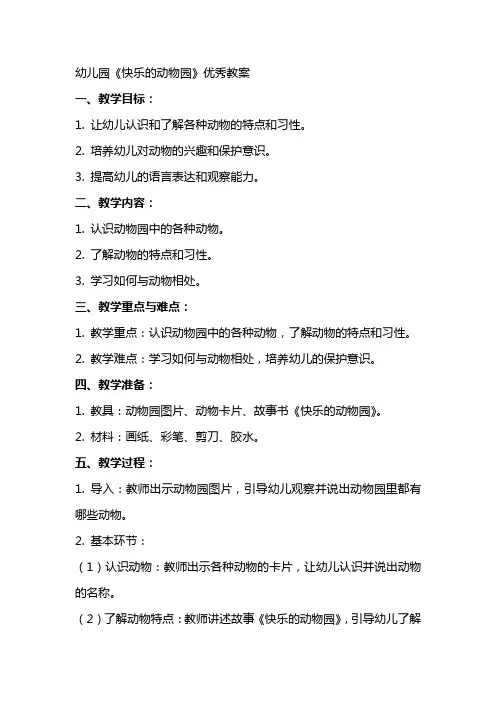 幼儿园《快乐的动物园》优秀教案

一、教学目标：

1. 让幼儿认识和了解各种动物的特点和习性。

2. 培养幼儿对动物的兴趣和保护意识。

3. 提高幼儿的语言表达和观察能力。

二、教学内容：

1. 认识动物园中的各种动物。

2. 了解动物的特点和习性。

3. 学习如何与动物相处。

三、教学重点与难点：

1. 教学重点：认识动物园中的各种动物，了解动物的特点和习性。

2. 教学难点：学习如何与动物相处，培养幼儿的保护意识。

四、教学准备：

1. 教具：动物园图片、动物卡片、故事书《快乐的动物园》。

2. 材料：画纸、彩笔、剪刀、胶水。

五、教学过程：

1. 导入：教师出示动物园图片，引导幼儿观察并说出动物园里都有哪些动物。

2. 基本环节：

（1）认识动物：教师出示各种动物的卡片，让幼儿认识并说出动物的名称。

（2）了解动物特点：教师讲述故事《快乐的动物园》，引导幼儿了解